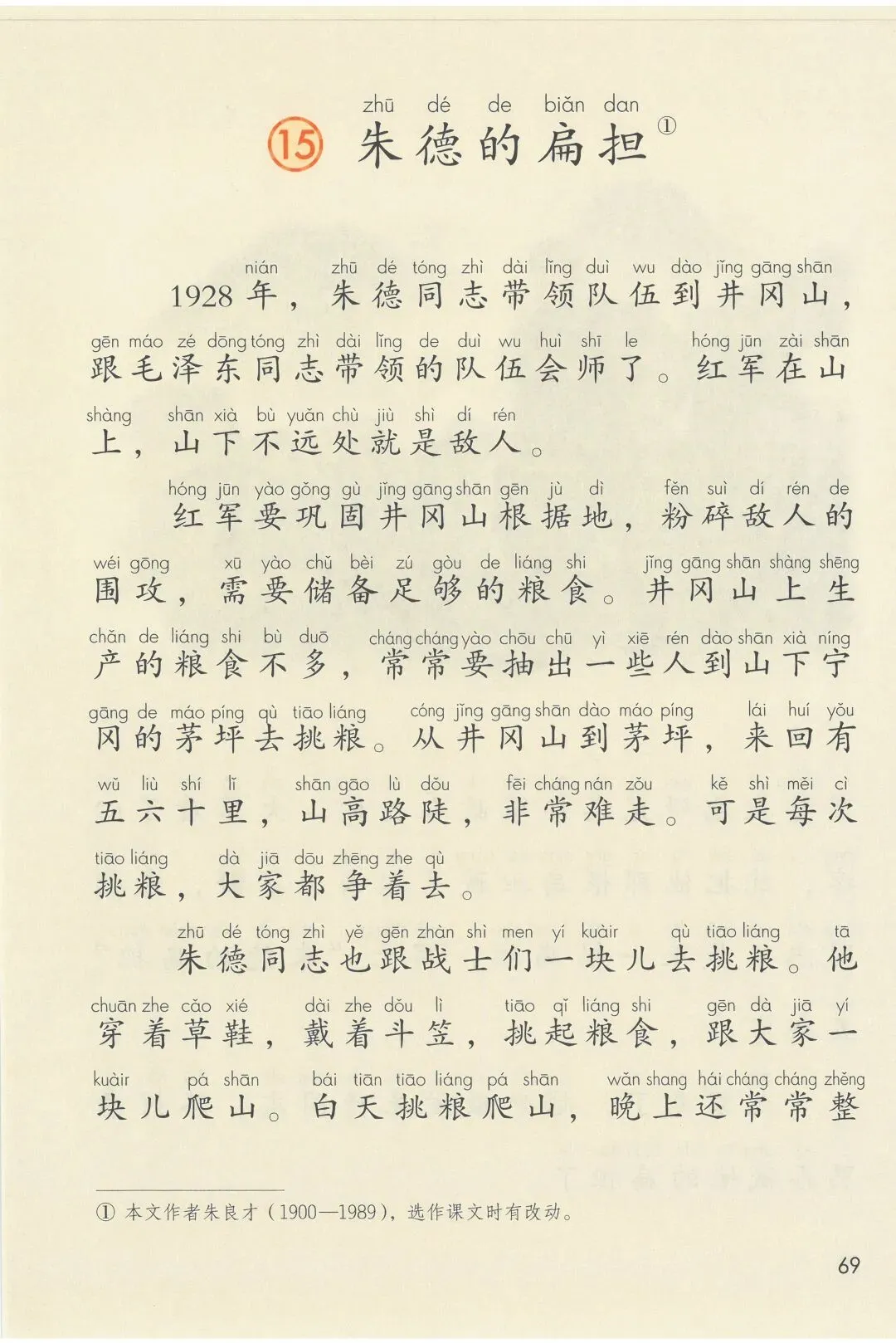 zhū dé de biǎn dan
15 朱德的扁担①

nián zhū dé tóng zhì dài lǐng duì wu dào jǐng gāng shān
1928年，朱德同志带领队伍到井冈山，
gēn máo zé dōng tóng zhì dài lǐng de duì wu huì shī le hóng jūn zài shān
跟毛泽东同志带领的队伍会师了。红军在山
shàng shān xià bù yuǎn chù jiù shì dí rén
上，山下不远处就是敌人。

hóng jūn yào gǒng gù jǐng gāng shān gēn jù dì fěn suì dí rén de
红军要巩固井冈山根据地，粉碎敌人的
wéi gōng xū yào chǔ bèi zú gòu de liáng shi jǐng gāng shān shàng shēng
围攻，需要储备足够的粮食。井冈山上生
chǎn de liáng shi bù duō cháng cháng yào chōu chū yì xiē rén dào shān xià níng
产的粮食不多，常常要抽出一些人到山下宁
gāng de máo píng qù tiāo liáng cóng jǐng gāng shān dào máo píng lái huí yǒu
冈的茅坪去挑粮。从井冈山到茅坪，来回有
wǔ liù shí lǐ shān gāo lù dǒu fēi cháng nán zǒu kě shì měi cì
五六十里，山高路陡，非常难走。可是每次
tiāo liáng dà jiā dōu zhēng zhe qù
挑粮，大家都争着去。

zhū dé tóng zhì yě gēn zhàn shì men yí kuàir qù tiāo liáng tā
朱德同志也跟战士们一块儿去挑粮。他
chuān zhe cǎo xié dài zhe dǒu lì tiāo qǐ liáng shi gēn dà jiā yí
穿着草鞋，戴着斗笠，挑起粮食，跟大家一
kuàir pá shān bái tiān tiāo liáng pá shān wǎn shang hái cháng cháng zhěng
块儿爬山。白天挑粮爬山，晚上还常常整

① 本文作者朱良才（1900—1989），选作课文时有改动。

69